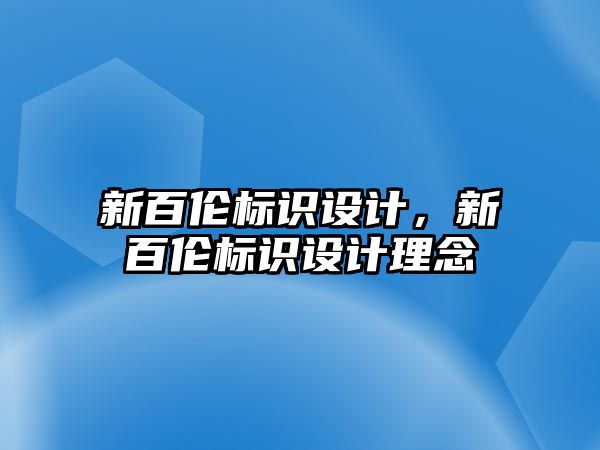 新百伦标识设计，新百伦标识设计理念